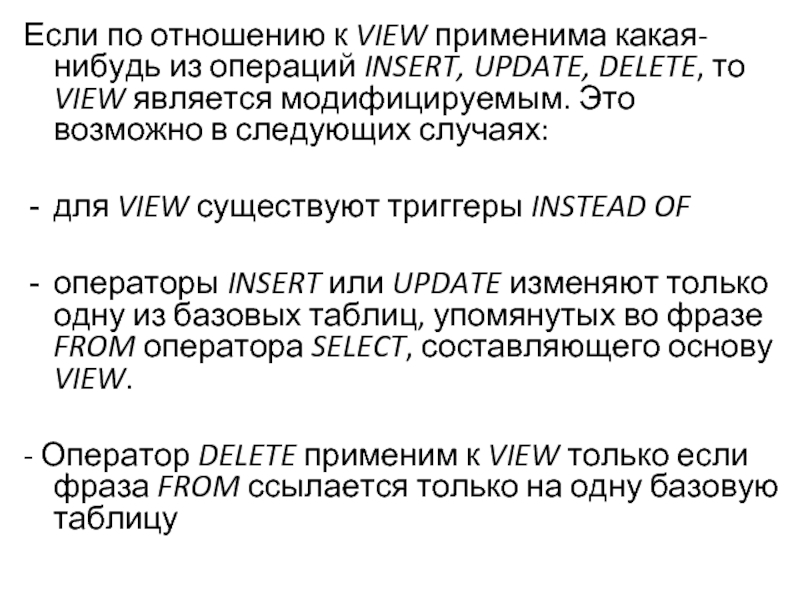 Если по отношению к VIEW применима какая-нибудь из операций INSERT, UPDATE, DELETE, то VIEW является модифицируемым. Это возможно в следующих случаях:

- для VIEW существуют триггеры INSTEAD OF

- операторы INSERT или UPDATE изменяют только одну из базовых таблиц, упомянутых во фразе FROM оператора SELECT, составляющего основу VIEW.

- Оператор DELETE применим к VIEW только если фраза FROM ссылается только на одну базовую таблицу